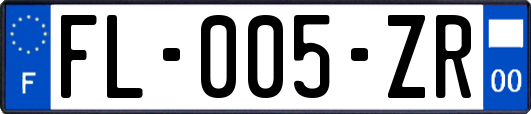 F

FL-005-ZR

00